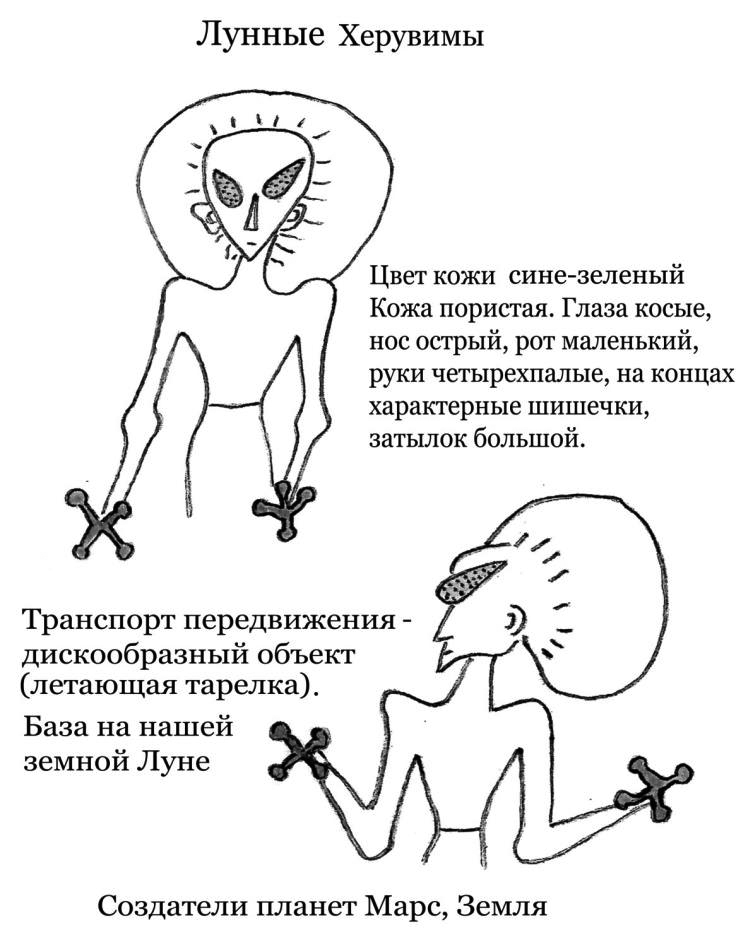 Лунные Херувимы

Цвет кожи сине-зеленый Кожа пористая. Глаза косые, нос острый, рот маленький, руки четырехпалые, на концах характерные шишечки, затылок большой.

Транспорт передвижения - дискообразный объект (летающая тарелка).

База на нашей земной Луне

Создатели планет Марс, Земля